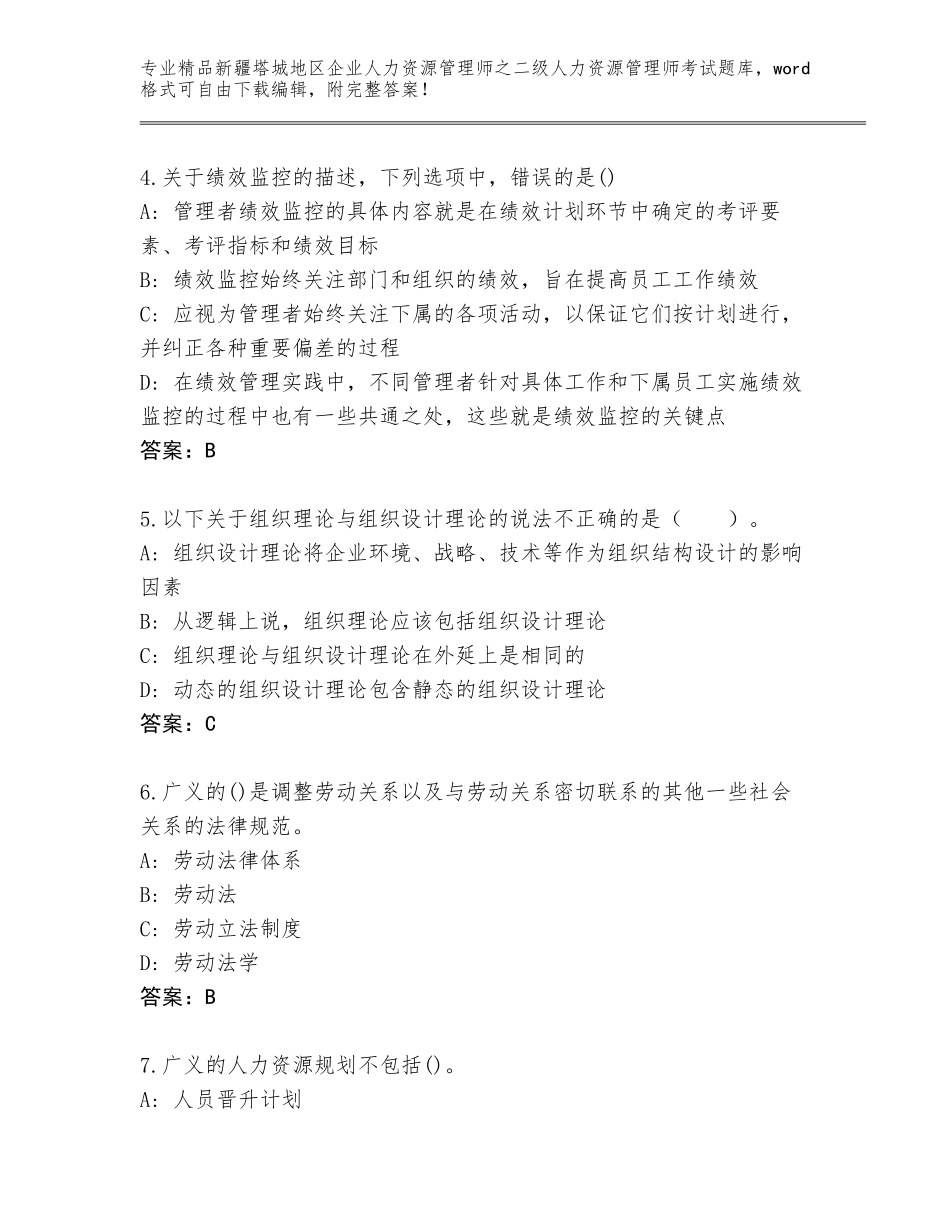 专业精品新疆塔城地区企业人力资源管理师之二级人力资源管理师考试题库，word格式可自由下载编辑，附完整答案！

4.关于绩效监控的描述，下列选项中，错误的是()
A：管理者绩效监控的具体内容就是在绩效计划环节中确定的考评要素、考评指标和绩效目标
B：绩效监控始终关注部门和组织的绩效，旨在提高员工工作绩效
C：应视为管理者始终关注下属的各项活动，以保证它们按计划进行，并纠正各种重要偏差的过程
D：在绩效管理实践中，不同管理者针对具体工作和下属员工实施绩效监控的过程中也有一些共通之处，这些就是绩效监控的关键点
答案：B

5.以下关于组织理论与组织设计理论的说法不正确的是（　　）。
A：组织设计理论将企业环境、战略、技术等作为组织结构设计的影响因素
B：从逻辑上说，组织理论应该包括组织设计理论
C：组织理论与组织设计理论在外延上是相同的
D：动态的组织设计理论包含静态的组织设计理论
答案：C

6.广义的()是调整劳动关系以及与劳动关系密切联系的其他一些社会关系的法律规范。
A：劳动法律体系
B：劳动法
C：劳动立法制度
D：劳动法学
答案：B

7.广义的人力资源规划不包括()。
A：人员晋升计划